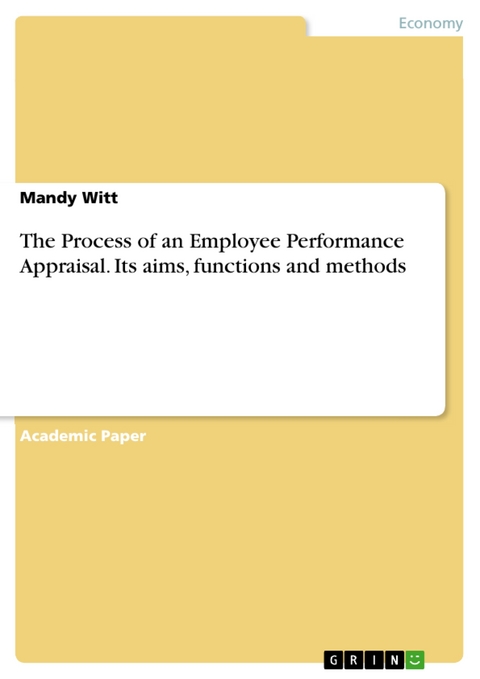 Economy

Mandy Witt

The Process of an Employee Performance Appraisal. Its aims, functions and methods

Academic Paper

GRIN